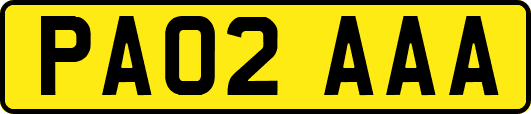 PA02 AAA